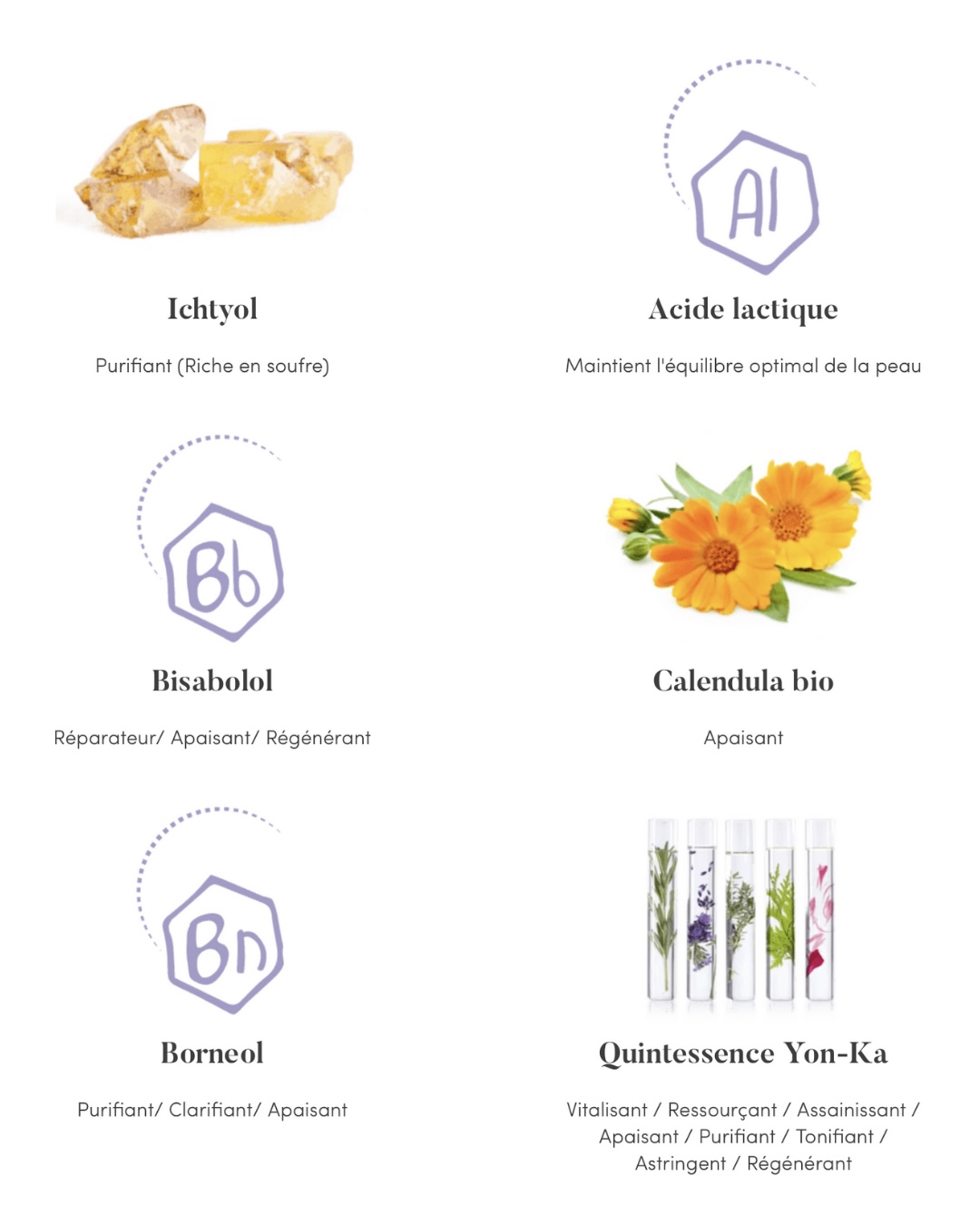 Ichtyol

Purifiant (Riche en soufre)

Al

Acide lactique

Maintient l'équilibre optimal de la peau

Bb

Bisabolol

Réparateur/ Apaisant/ Régénérant

Calendula bio

Apaisant

Bn

Borneol

Purifiant/ Clarifiant/ Apaisant

Quintessence Yon-Ka

Vitalisant / Ressourçant / Assainissant / Apaisant / Purifiant / Tonifiant / Astringent / Régénérant